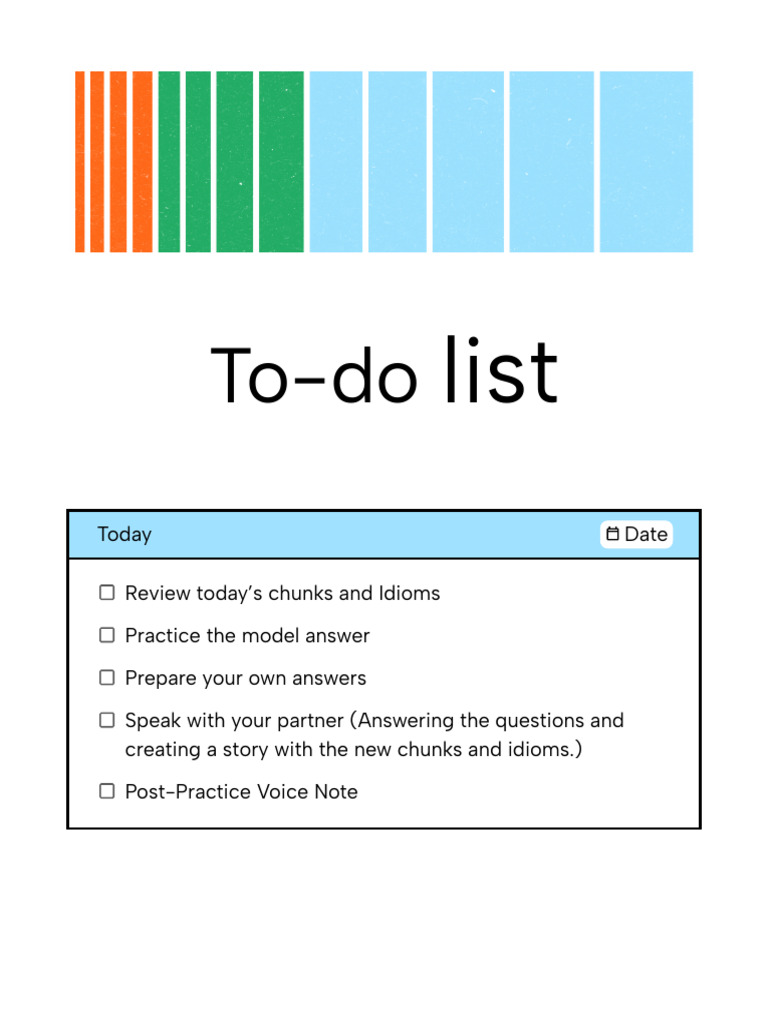 To-do list

Today

Date

☐ Review today's chunks and Idioms

☐ Practice the model answer

☐ Prepare your own answers

☐ Speak with your partner (Answering the questions and creating a story with the new chunks and idioms.)

☐ Post-Practice Voice Note